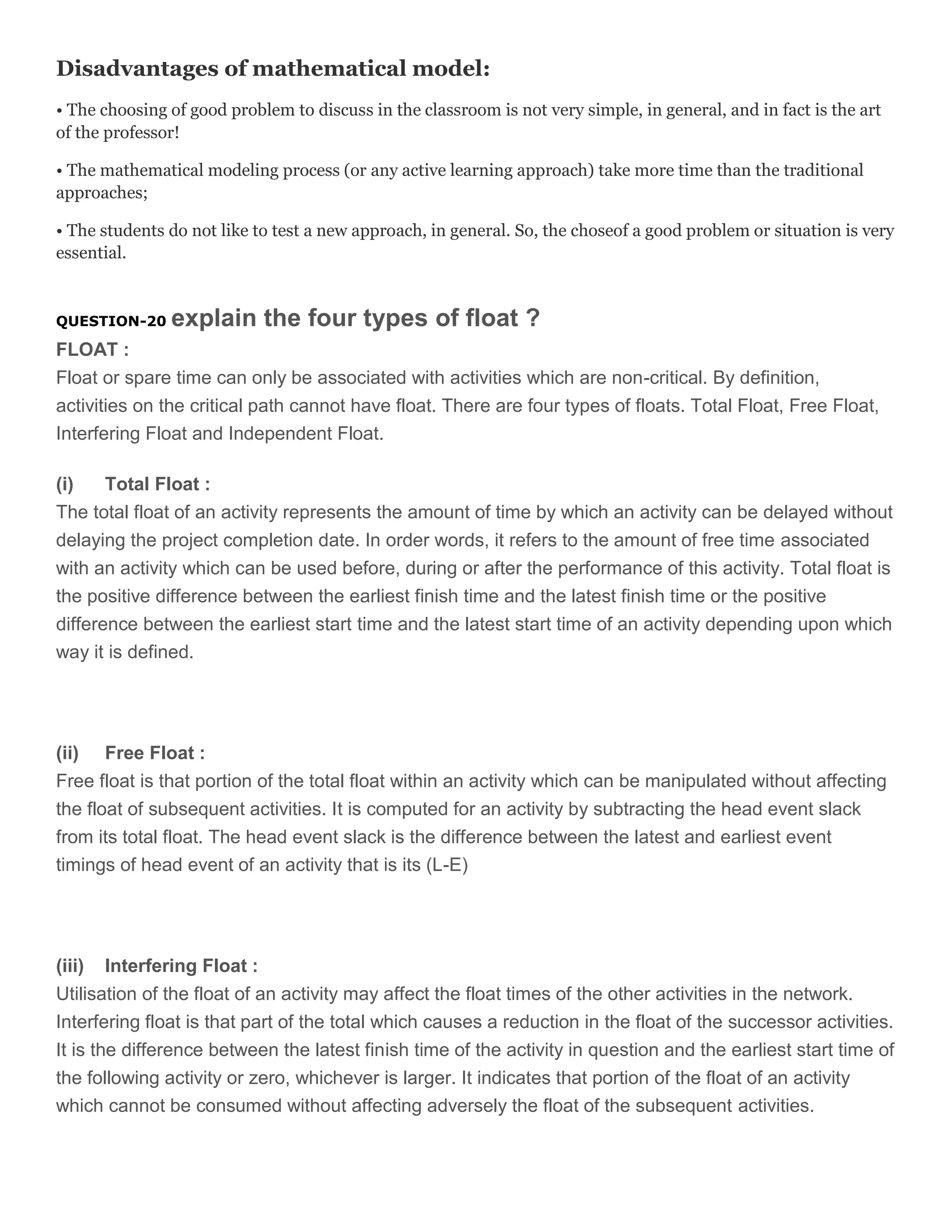 Disadvantages of mathematical model:

• The choosing of good problem to discuss in the classroom is not very simple, in general, and in fact is the art of the professor!

• The mathematical modeling process (or any active learning approach) take more time than the traditional approaches;

• The students do not like to test a new approach, in general. So, the choseof a good problem or situation is very essential.

QUESTION-20 explain the four types of float ?

FLOAT :

Float or spare time can only be associated with activities which are non-critical. By definition, activities on the critical path cannot have float. There are four types of floats. Total Float, Free Float, Interfering Float and Independent Float.

(i) Total Float :

The total float of an activity represents the amount of time by which an activity can be delayed without delaying the project completion date. In order words, it refers to the amount of free time associated with an activity which can be used before, during or after the performance of this activity. Total float is the positive difference between the earliest finish time and the latest finish time or the positive difference between the earliest start time and the latest start time of an activity depending upon which way it is defined.

(ii) Free Float :

Free float is that portion of the total float within an activity which can be manipulated without affecting the float of subsequent activities. It is computed for an activity by subtracting the head event slack from its total float. The head event slack is the difference between the latest and earliest event timings of head event of an activity that is its (L-E)

(iii) Interfering Float :

Utilisation of the float of an activity may affect the float times of the other activities in the network. Interfering float is that part of the total which causes a reduction in the float of the successor activities. It is the difference between the latest finish time of the activity in question and the earliest start time of the following activity or zero, whichever is larger. It indicates that portion of the float of an activity which cannot be consumed without affecting adversely the float of the subsequent activities.